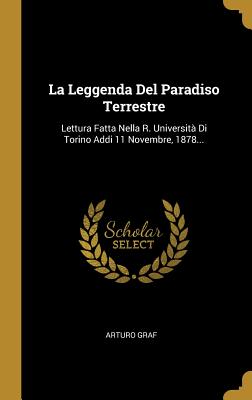 La Leggenda Del Paradiso Terrestre

Lettura Fatta Nella R. Università Di Torino Addi 11 Novembre, 1878...

Scholar SELECT

ARTURO GRAF